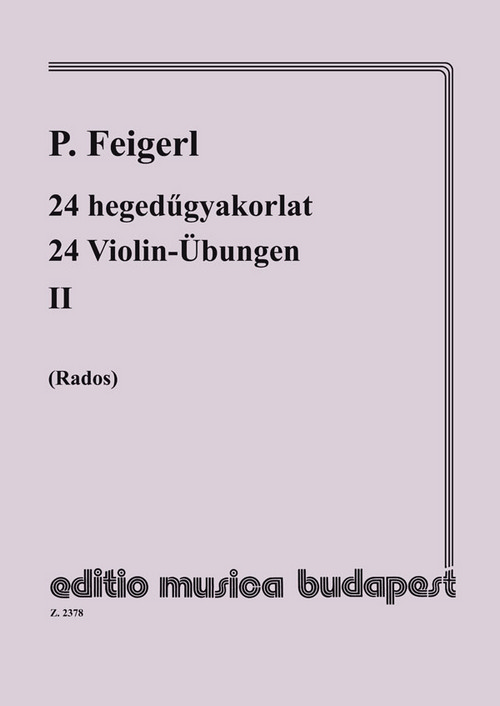 P. Feigerl

24 hegedűgyakorlat
24 Violin-Übungen
II

(Rados)

editio musica budapest

Z. 2378